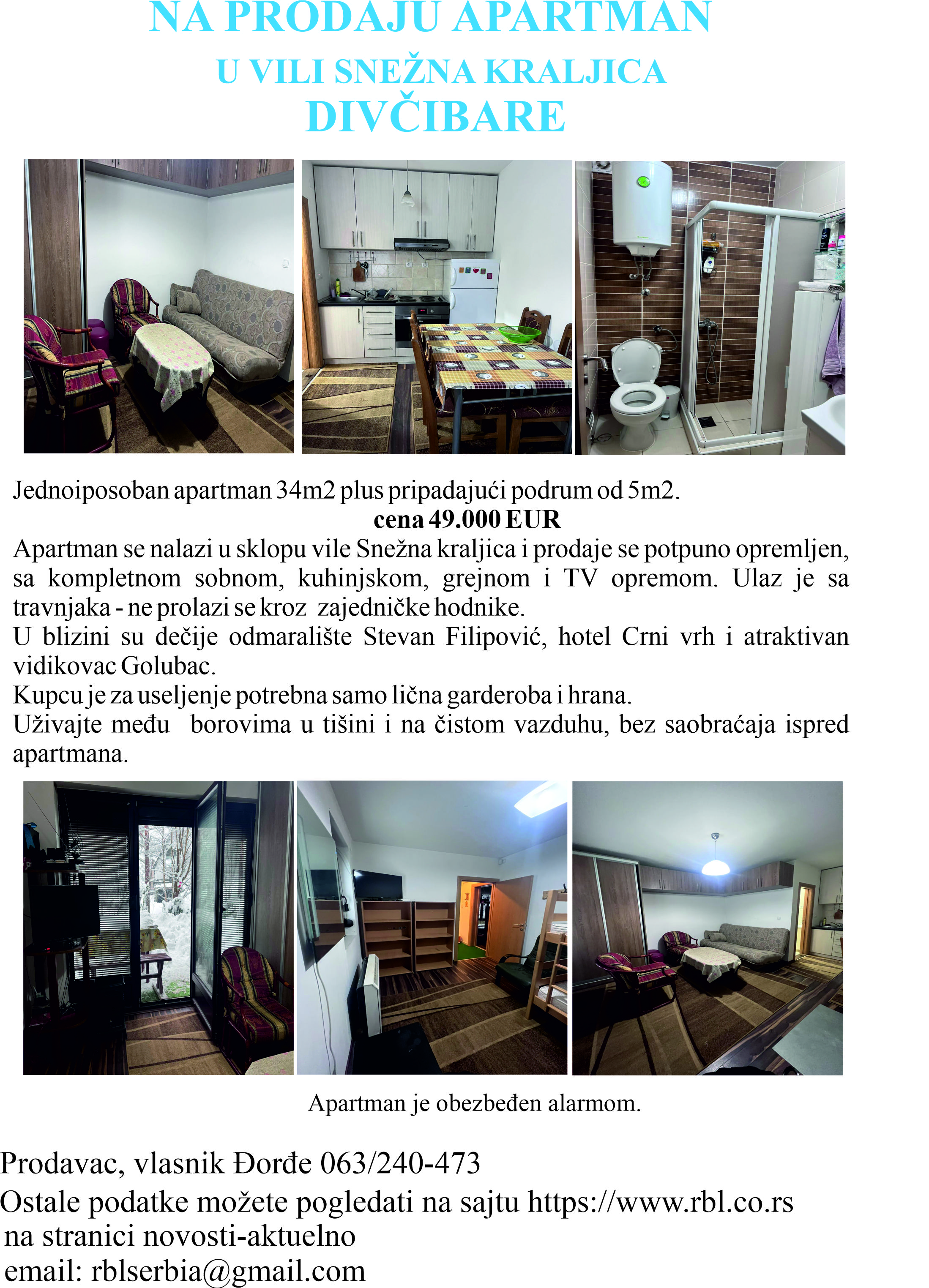 NA PRODAJU APARTMAN
U VILI SNEŽNA KRALJICA
DIVČIBARE

Jednoiposoban apartman 34m2 plus pripadajući podrum od 5m2.
cena 49.000 EUR
Apartman se nalazi u sklopu vile Snežna kraljica i prodaje se potpuno opremljen, sa kompletnom sobnom, kuhinjskom, grejnom i TV opremom. Ulaz je sa travnjaka - ne prolazi se kroz zajedničke hodnike.
U blizini su dečije odmaralište Stevan Filipović, hotel Crni vrh i atraktivan vidikovac Golubac.
Kupcu je za useljenje potrebna samo lična garderoba i hrana.
Uživajte među borovima u tišini i na čistom vazduhu, bez saobraćaja ispred apartmana.

Apartman je obezbeđen alarmom.

Prodavac, vlasnik Đorđe 063/240-473
Ostale podatke možete pogledati na sajtu https://www.rbl.co.rs
na stranici novosti-aktuelno
email: rblserbia@gmail.com